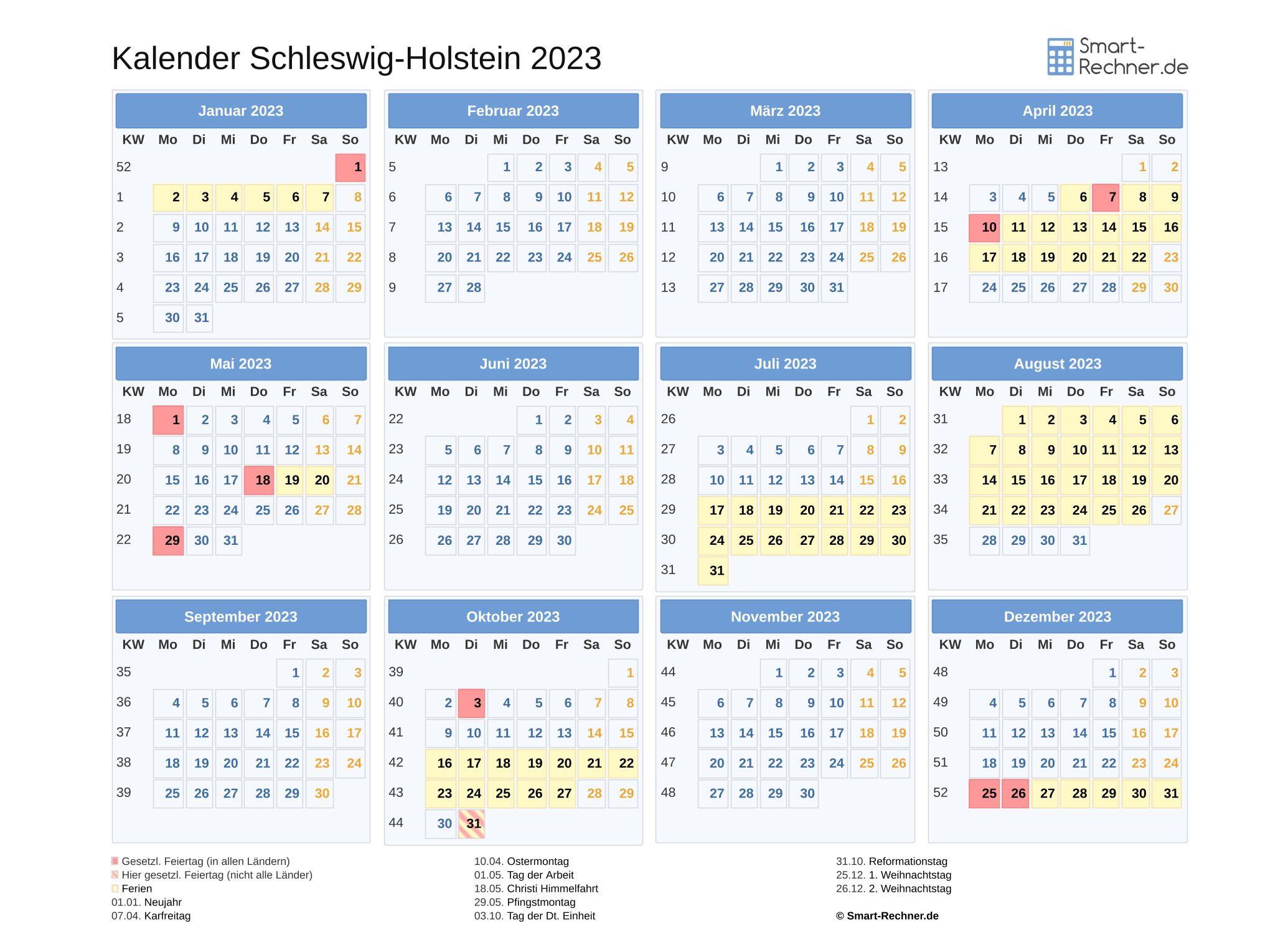 Kalender Schleswig-Holstein 2023

Smart-Rechner.de

Januar 2023

| KW | Mo | Di | Mi | Do | Fr | Sa | So |
|---|---|---|---|---|---|---|---|
| 52 | | | | | | | 1 |
| 1 | 2 | 3 | 4 | 5 | 6 | 7 | 8 |
| 2 | 9 | 10 | 11 | 12 | 13 | 14 | 15 |
| 3 | 16 | 17 | 18 | 19 | 20 | 21 | 22 |
| 4 | 23 | 24 | 25 | 26 | 27 | 28 | 29 |
| 5 | 30 | 31 | | | | | |

Februar 2023

| KW | Mo | Di | Mi | Do | Fr | Sa | So |
|---|---|---|---|---|---|---|---|
| 5 | | | 1 | 2 | 3 | 4 | 5 |
| 6 | 6 | 7 | 8 | 9 | 10 | 11 | 12 |
| 7 | 13 | 14 | 15 | 16 | 17 | 18 | 19 |
| 8 | 20 | 21 | 22 | 23 | 24 | 25 | 26 |
| 9 | 27 | 28 | | | | | |

März 2023

| KW | Mo | Di | Mi | Do | Fr | Sa | So |
|---|---|---|---|---|---|---|---|
| 9 | | | 1 | 2 | 3 | 4 | 5 |
| 10 | 6 | 7 | 8 | 9 | 10 | 11 | 12 |
| 11 | 13 | 14 | 15 | 16 | 17 | 18 | 19 |
| 12 | 20 | 21 | 22 | 23 | 24 | 25 | 26 |
| 13 | 27 | 28 | 29 | 30 | 31 | | |

April 2023

| KW | Mo | Di | Mi | Do | Fr | Sa | So |
|---|---|---|---|---|---|---|---|
| 13 | | | | | | 1 | 2 |
| 14 | 3 | 4 | 5 | 6 | 7 | 8 | 9 |
| 15 | 10 | 11 | 12 | 13 | 14 | 15 | 16 |
| 16 | 17 | 18 | 19 | 20 | 21 | 22 | 23 |
| 17 | 24 | 25 | 26 | 27 | 28 | 29 | 30 |

Mai 2023

| KW | Mo | Di | Mi | Do | Fr | Sa | So |
|---|---|---|---|---|---|---|---|
| 18 | 1 | 2 | 3 | 4 | 5 | 6 | 7 |
| 19 | 8 | 9 | 10 | 11 | 12 | 13 | 14 |
| 20 | 15 | 16 | 17 | 18 | 19 | 20 | 21 |
| 21 | 22 | 23 | 24 | 25 | 26 | 27 | 28 |
| 22 | 29 | 30 | 31 | | | | |

Juni 2023

| KW | Mo | Di | Mi | Do | Fr | Sa | So |
|---|---|---|---|---|---|---|---|
| 22 | | | | 1 | 2 | 3 | 4 |
| 23 | 5 | 6 | 7 | 8 | 9 | 10 | 11 |
| 24 | 12 | 13 | 14 | 15 | 16 | 17 | 18 |
| 25 | 19 | 20 | 21 | 22 | 23 | 24 | 25 |
| 26 | 26 | 27 | 28 | 29 | 30 | | |

Juli 2023

| KW | Mo | Di | Mi | Do | Fr | Sa | So |
|---|---|---|---|---|---|---|---|
| 26 | | | | | | 1 | 2 |
| 27 | 3 | 4 | 5 | 6 | 7 | 8 | 9 |
| 28 | 10 | 11 | 12 | 13 | 14 | 15 | 16 |
| 29 | 17 | 18 | 19 | 20 | 21 | 22 | 23 |
| 30 | 24 | 25 | 26 | 27 | 28 | 29 | 30 |
| 31 | 31 | | | | | | |

August 2023

| KW | Mo | Di | Mi | Do | Fr | Sa | So |
|---|---|---|---|---|---|---|---|
| 31 | | 1 | 2 | 3 | 4 | 5 | 6 |
| 32 | 7 | 8 | 9 | 10 | 11 | 12 | 13 |
| 33 | 14 | 15 | 16 | 17 | 18 | 19 | 20 |
| 34 | 21 | 22 | 23 | 24 | 25 | 26 | 27 |
| 35 | 28 | 29 | 30 | 31 | | | |

September 2023

| KW | Mo | Di | Mi | Do | Fr | Sa | So |
|---|---|---|---|---|---|---|---|
| 35 | | | | | 1 | 2 | 3 |
| 36 | 4 | 5 | 6 | 7 | 8 | 9 | 10 |
| 37 | 11 | 12 | 13 | 14 | 15 | 16 | 17 |
| 38 | 18 | 19 | 20 | 21 | 22 | 23 | 24 |
| 39 | 25 | 26 | 27 | 28 | 29 | 30 | |

Oktober 2023

| KW | Mo | Di | Mi | Do | Fr | Sa | So |
|---|---|---|---|---|---|---|---|
| 39 | | | | | | | 1 |
| 40 | 2 | 3 | 4 | 5 | 6 | 7 | 8 |
| 41 | 9 | 10 | 11 | 12 | 13 | 14 | 15 |
| 42 | 16 | 17 | 18 | 19 | 20 | 21 | 22 |
| 43 | 23 | 24 | 25 | 26 | 27 | 28 | 29 |
| 44 | 30 | 31 | | | | | |

November 2023

| KW | Mo | Di | Mi | Do | Fr | Sa | So |
|---|---|---|---|---|---|---|---|
| 44 | | | 1 | 2 | 3 | 4 | 5 |
| 45 | 6 | 7 | 8 | 9 | 10 | 11 | 12 |
| 46 | 13 | 14 | 15 | 16 | 17 | 18 | 19 |
| 47 | 20 | 21 | 22 | 23 | 24 | 25 | 26 |
| 48 | 27 | 28 | 29 | 30 | | | |

Dezember 2023

| KW | Mo | Di | Mi | Do | Fr | Sa | So |
|---|---|---|---|---|---|---|---|
| 48 | | | | | 1 | 2 | 3 |
| 49 | 4 | 5 | 6 | 7 | 8 | 9 | 10 |
| 50 | 11 | 12 | 13 | 14 | 15 | 16 | 17 |
| 51 | 18 | 19 | 20 | 21 | 22 | 23 | 24 |
| 52 | 25 | 26 | 27 | 28 | 29 | 30 | 31 |

Gesetzl. Feiertag (in allen Ländern)
Hier gesetzl. Feiertag (nicht alle Länder)
Ferien
01.01. Neujahr
07.04. Karfreitag

10.04. Ostermontag
01.05. Tag der Arbeit
18.05. Christi Himmelfahrt
29.05. Pfingstmontag
03.10. Tag der Dt. Einheit

31.10. Reformationstag
25.12. 1. Weihnachtstag
26.12. 2. Weihnachtstag

© Smart-Rechner.de